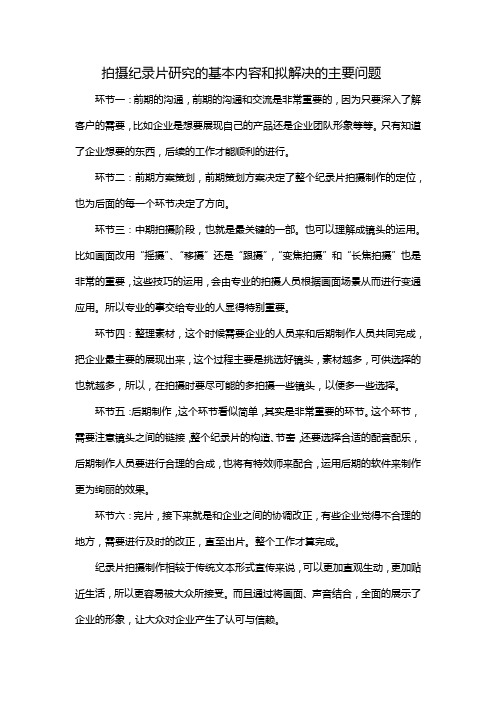 拍摄纪录片研究的基本内容和拟解决的主要问题

环节一：前期的沟通，前期的沟通和交流是非常重要的，因为只要深入了解客户的需要，比如企业是想要展现自己的产品还是企业团队形象等等。只有知道了企业想要的东西，后续的工作才能顺利的进行。

环节二：前期方案策划，前期策划方案决定了整个纪录片拍摄制作的定位，也为后面的每一个环节决定了方向。

环节三：中期拍摄阶段，也就是最关键的一部。也可以理解成镜头的运用。比如画面改用“摇摄”、“移摄”还是“跟摄”，“变焦拍摄”和“长焦拍摄”也是非常的重要，这些技巧的运用，会由专业的拍摄人员根据画面场景从而进行变通应用。所以专业的事交给专业的人显得特别重要。

环节四：整理素材，这个时候需要企业的人员来和后期制作人员共同完成，把企业最主要的展现出来，这个过程主要是挑选好镜头，素材越多，可供选择的也就越多，所以，在拍摄时要尽可能的多拍摄一些镜头，以便多一些选择。

环节五：后期制作，这个环节看似简单，其实是非常重要的环节。这个环节，需要注意镜头之间的链接，整个纪录片的构造、节奏，还要选择合适的配音配乐，后期制作人员要进行合理的合成，也将有特效师来配合，运用后期的软件来制作更为绚丽的效果。

环节六：完片，接下来就是和企业之间的协调改正，有些企业觉得不合理的地方，需要进行及时的改正，直至出片。整个工作才算完成。

纪录片拍摄制作相较于传统文本形式宣传来说，可以更加直观生动，更加贴近生活，所以更容易被大众所接受。而且通过将画面、声音结合，全面的展示了企业的形象，让大众对企业产生了认可与信赖。